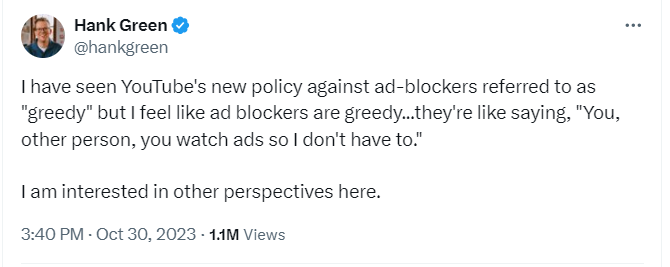 Hank Green
@hankgreen

I have seen YouTube's new policy against ad-blockers referred to as "greedy" but I feel like ad blockers are greedy...they're like saying, "You, other person, you watch ads so I don't have to."

I am interested in other perspectives here.

3:40 PM · Oct 30, 2023 · 1.1M Views